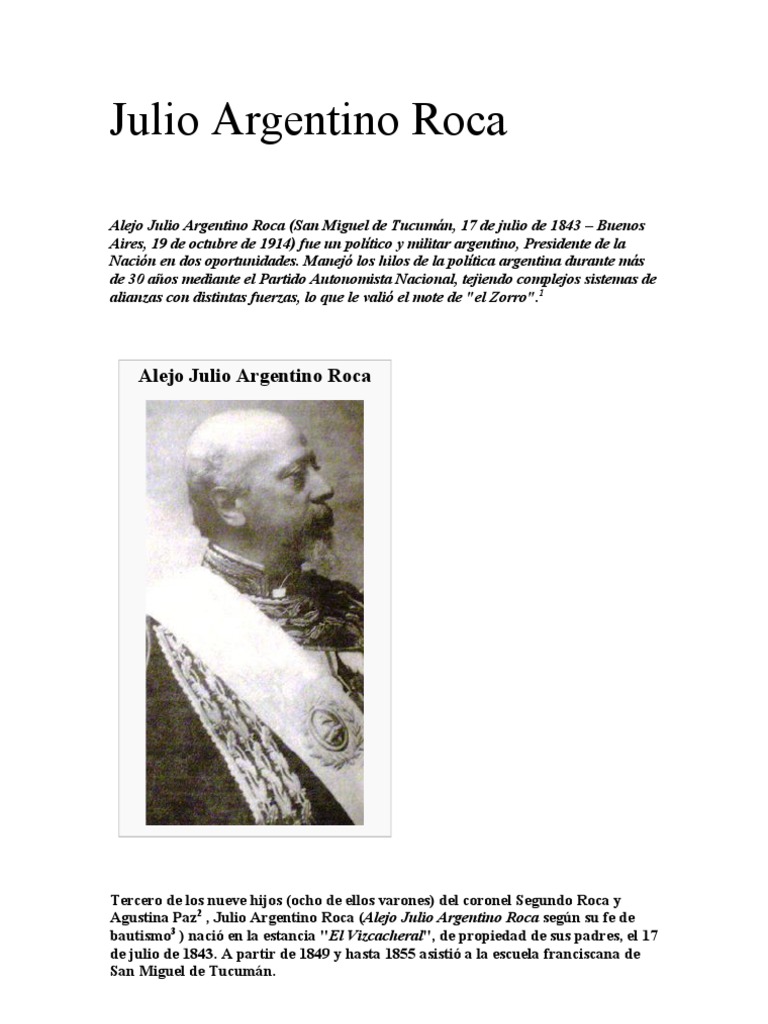 Julio Argentino Roca

Alejo Julio Argentino Roca (San Miguel de Tucumán, 17 de julio de 1843 – Buenos Aires, 19 de octubre de 1914) fue un político y militar argentino, Presidente de la Nación en dos oportunidades. Manejó los hilos de la política argentina durante más de 30 años mediante el Partido Autonomista Nacional, tejiendo complejos sistemas de alianzas con distintas fuerzas, lo que le valió el mote de "el Zorro".$^1$

Alejo Julio Argentino Roca

Tercero de los nueve hijos (ocho de ellos varones) del coronel Segundo Roca y Agustina Paz$^2$ , Julio Argentino Roca (Alejo Julio Argentino Roca según su fe de bautismo$^3$ ) nació en la estancia "El Vizcacheral", de propiedad de sus padres, el 17 de julio de 1843. A partir de 1849 y hasta 1855 asistió a la escuela franciscana de San Miguel de Tucumán.